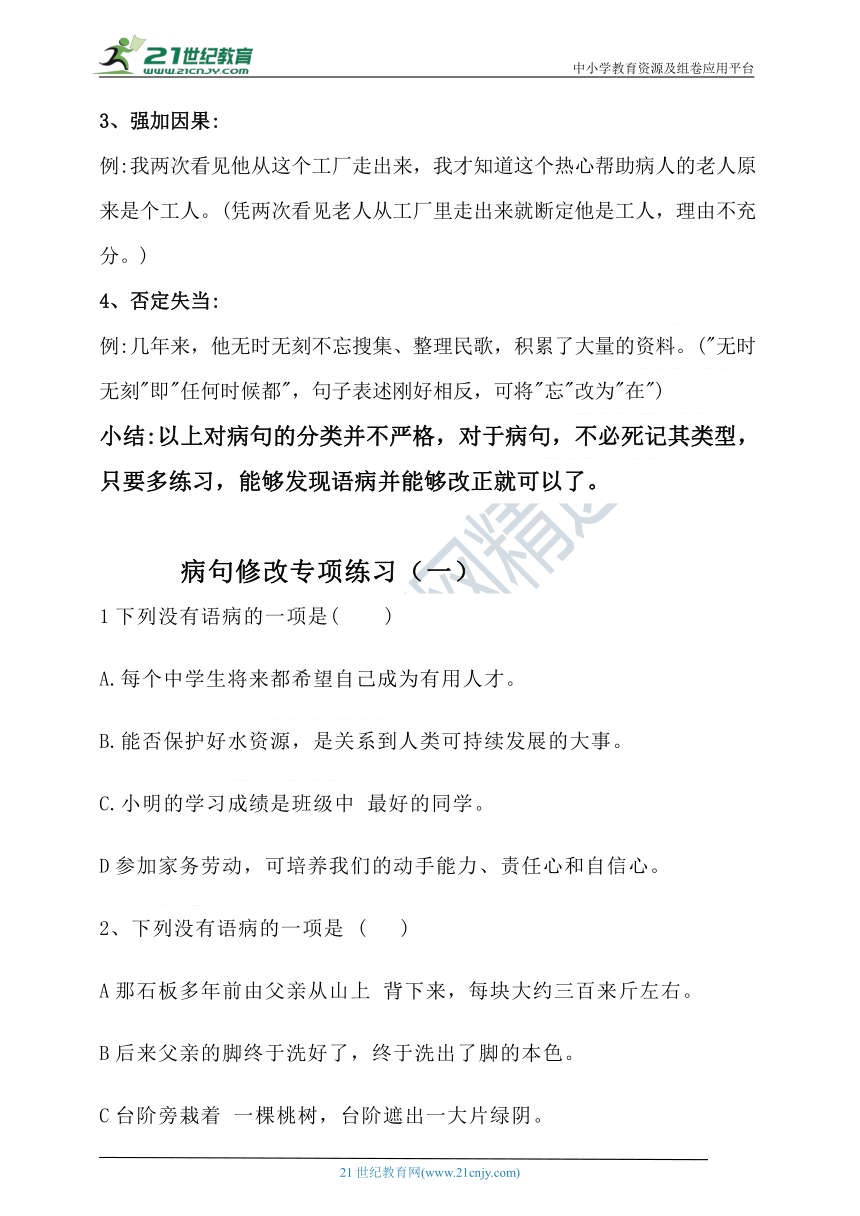 21世纪教育
www.21cnjy.com

中小学教育资源及组卷应用平台

3、强加因果:

例:我两次看见他从这个工厂走出来，我才知道这个热心帮助病人的老人原来是个工人。(凭两次看见老人从工厂里走出来就断定他是工人，理由不充分。)

4、否定失当:

例:几年来，他无时无刻不忘搜集、整理民歌，积累了大量的资料。("无时无刻"即"任何时候都"，句子表述刚好相反，可将"忘"改为"在")

小结:以上对病句的分类并不严格，对于病句，不必死记其类型，只要多练习，能够发现语病并能够改正就可以了。

病句修改专项练习（一）

1 下列没有语病的一项是(　　)

A.每个中学生将来都希望自己成为有用人才。

B.能否保护好水资源，是关系到人类可持续发展的大事。

C.小明的学习成绩是班级中 最好的同学。

D 参加家务劳动，可培养我们的动手能力、责任心和自信心。

2、下列没有语病的一项是 (　　)

A 那石板多年前由父亲从山上 背下来，每块大约三百来斤左右。

B 后来父亲的脚终于洗好了，终于洗出了脚的本色。

C 台阶旁栽着 一棵桃树，台阶遮出一大片绿阴。

21 世纪教育网(www.21cnjy.com)